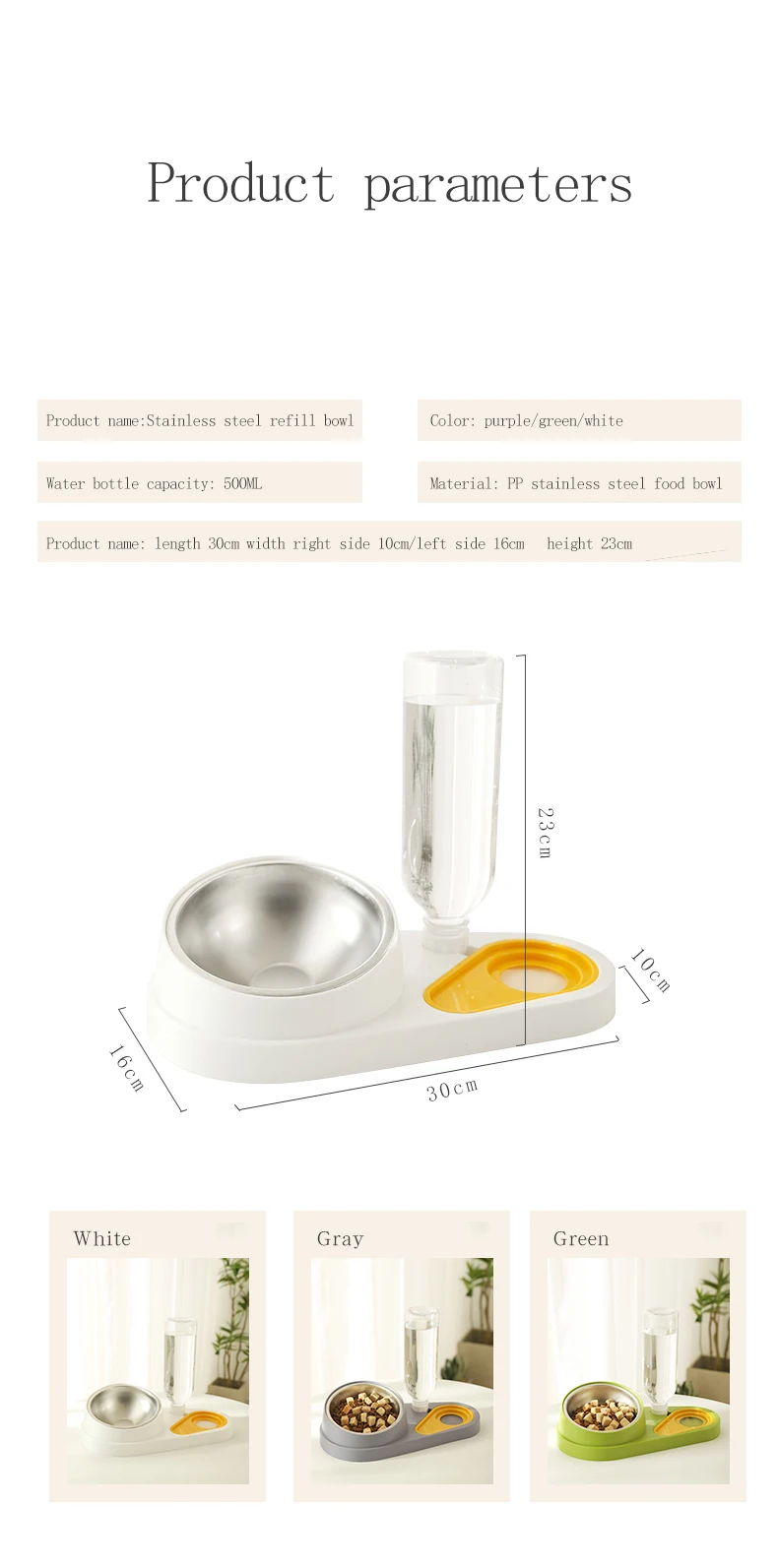 Product parameters

Product name:Stainless steel refill bowl

Color: purple/green/white

Water bottle capacity: 500ML

Material: PP stainless steel food bowl

Product name: length 30cm width right side 10cm/left side 16cm height 23cm

23cm

10cm

16cm

30cm

White

Gray

Green